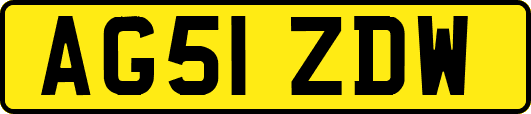 AG51 ZDW